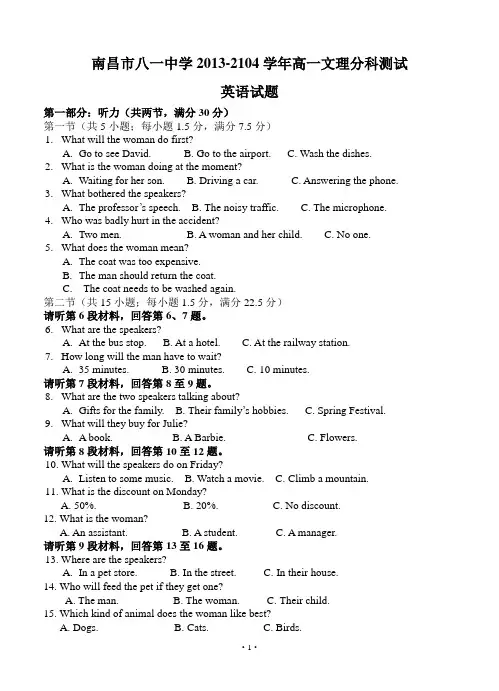 南昌市八一中学 2013-2104 学年高一文理分科测试

英语试题

第一部分：听力（共两节，满分 30 分）
第一节（共 5 小题；每小题 1.5 分，满分 7.5 分）
1. What will the woman do first?
A. Go to see David. B. Go to the airport. C. Wash the dishes.
2. What is the woman doing at the moment?
A. Waiting for her son. B. Driving a car. C. Answering the phone.
3. What bothered the speakers?
A. The professor's speech. B. The noisy traffic. C. The microphone.
4. Who was badly hurt in the accident?
A. Two men. B. A woman and her child. C. No one.
5. What does the woman mean?
A. The coat was too expensive.
B. The man should return the coat.
C. The coat needs to be washed again.
第二节（共 15 小题；每小题 1.5 分，满分 22.5 分）
请听第 6 段材料，回答第 6、7 题。
6. What are the speakers?
A. At the bus stop. B. At a hotel. C. At the railway station.
7. How long will the man have to wait?
A. 35 minutes. B. 30 minutes. C. 10 minutes.
请听第 7 段材料，回答第 8 至 9 题。
8. What are the two speakers talking about?
A. Gifts for the family. B. Their family's hobbies. C. Spring Festival.
9. What will they buy for Julie?
A. A book. B. A Barbie. C. Flowers.
请听第 8 段材料，回答第 10 至 12 题。
10. What will the speakers do on Friday?
A. Listen to some music. B. Watch a movie. C. Climb a mountain.
11. What is the discount on Monday?
A. 50%. B. 20%. C. No discount.
12. What is the woman?
A. An assistant. B. A student. C. A manager.
请听第 9 段材料，回答第 13 至 16 题。
13. Where are the speakers?
A. In a pet store. B. In the street. C. In their house.
14. Who will feed the pet if they get one?
A. The man. B. The woman. C. Their child.
15. Which kind of animal does the woman like best?
A. Dogs. B. Cats. C. Birds.

· 1 ·